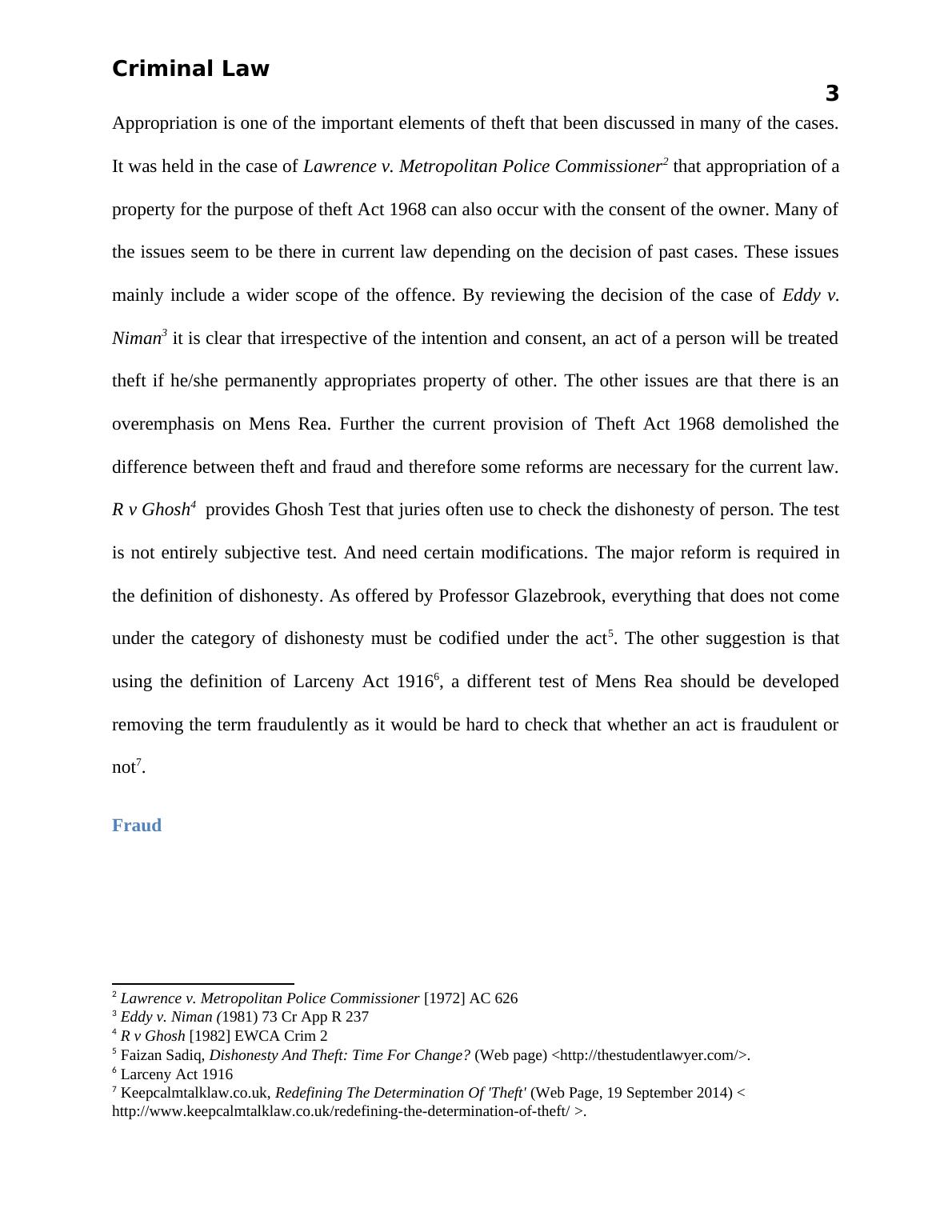 Criminal Law

3

Appropriation is one of the important elements of theft that been discussed in many of the cases. It was held in the case of Lawrence v. Metropolitan Police Commissioner$^2$ that appropriation of a property for the purpose of theft Act 1968 can also occur with the consent of the owner. Many of the issues seem to be there in current law depending on the decision of past cases. These issues mainly include a wider scope of the offence. By reviewing the decision of the case of Eddy v. Niman$^3$ it is clear that irrespective of the intention and consent, an act of a person will be treated theft if he/she permanently appropriates property of other. The other issues are that there is an overemphasis on Mens Rea. Further the current provision of Theft Act 1968 demolished the difference between theft and fraud and therefore some reforms are necessary for the current law. R v Ghosh$^4$ provides Ghosh Test that juries often use to check the dishonesty of person. The test is not entirely subjective test. And need certain modifications. The major reform is required in the definition of dishonesty. As offered by Professor Glazebrook, everything that does not come under the category of dishonesty must be codified under the act$^5$. The other suggestion is that using the definition of Larceny Act 1916$^6$, a different test of Mens Rea should be developed removing the term fraudulently as it would be hard to check that whether an act is fraudulent or not$^7$.

Fraud

$^2$ Lawrence v. Metropolitan Police Commissioner [1972] AC 626
$^3$ Eddy v. Niman (1981) 73 Cr App R 237
$^4$ R v Ghosh [1982] EWCA Crim 2
$^5$ Faizan Sadiq, Dishonesty And Theft: Time For Change? (Web page) <http://thestudentlawyer.com/>.
$^6$ Larceny Act 1916
$^7$ Keepcalmtalklaw.co.uk, Redefining The Determination Of 'Theft' (Web Page, 19 September 2014) < http://www.keepcalmtalklaw.co.uk/redefining-the-determination-of-theft/ >.